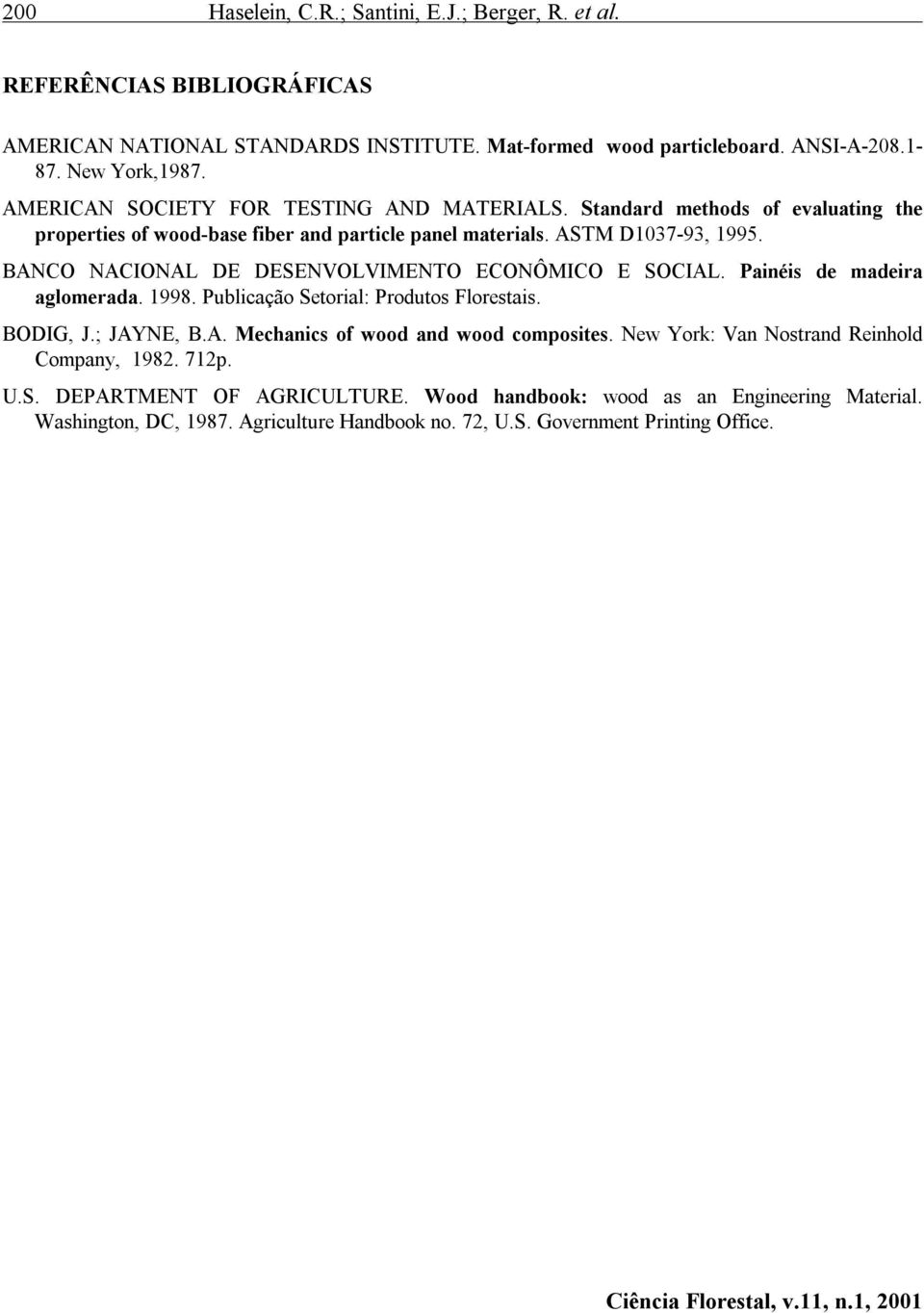 200 Haselein, C.R.; Santini, E.J.; Berger, R. et al.

REFERÊNCIAS BIBLIOGRÁFICAS

AMERICAN NATIONAL STANDARDS INSTITUTE. Mat-formed wood particleboard. ANSI-A-208.1-87. New York,1987.

AMERICAN SOCIETY FOR TESTING AND MATERIALS. Standard methods of evaluating the properties of wood-base fiber and particle panel materials. ASTM D1037-93, 1995.

BANCO NACIONAL DE DESENVOLVIMENTO ECONÔMICO E SOCIAL. Painéis de madeira aglomerada. 1998. Publicação Setorial: Produtos Florestais.

BODIG, J.; JAYNE, B.A. Mechanics of wood and wood composites. New York: Van Nostrand Reinhold Company, 1982. 712p.

U.S. DEPARTMENT OF AGRICULTURE. Wood handbook: wood as an Engineering Material. Washington, DC, 1987. Agriculture Handbook no. 72, U.S. Government Printing Office.

Ciência Florestal, v.11, n.1, 2001